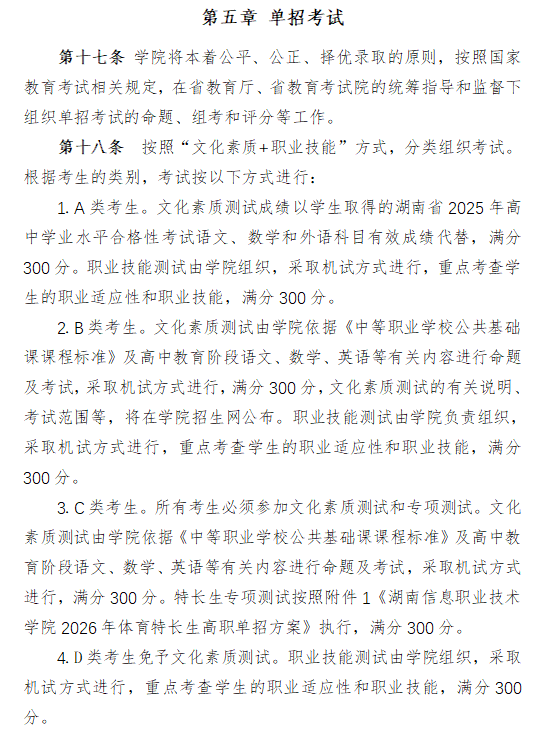 第五章 单招考试

第十七条 学院将本着公平、公正、择优录取的原则，按照国家教育考试相关规定，在省教育厅、省教育考试院的统筹指导和监督下组织单招考试的命题、组考和评分等工作。

第十八条 按照“文化素质+职业技能”方式，分类组织考试。根据考生的类别，考试按以下方式进行：

1. A 类考生。文化素质测试成绩以学生取得的湖南省 2025 年高中学业水平合格性考试语文、数学和外语科目有效成绩代替，满分 300 分。职业技能测试由学院组织，采取机试方式进行，重点考查学生的职业适应性和职业技能，满分 300 分。

2. B 类考生。文化素质测试由学院依据《中等职业学校公共基础课课程标准》及高中教育阶段语文、数学、英语等有关内容进行命题及考试，采取机试方式进行，满分 300 分，文化素质测试的有关说明、考试范围等，将在学院招生网公布。职业技能测试由学院负责组织，采取机试方式进行，重点考查学生的职业适应性和职业技能，满分 300 分。

3. C 类考生。所有考生必须参加文化素质测试和专项测试。文化素质测试由学院依据《中等职业学校公共基础课课程标准》及高中教育阶段语文、数学、英语等有关内容进行命题及考试，采取机试方式进行，满分 300 分。特长生专项测试按照附件 1《湖南信息职业技术学院 2026 年体育特长生高职单招方案》执行，满分 300 分。

4. D 类考生免予文化素质测试。职业技能测试由学院组织，采取机试方式进行，重点考查学生的职业适应性和职业技能，满分 300 分。